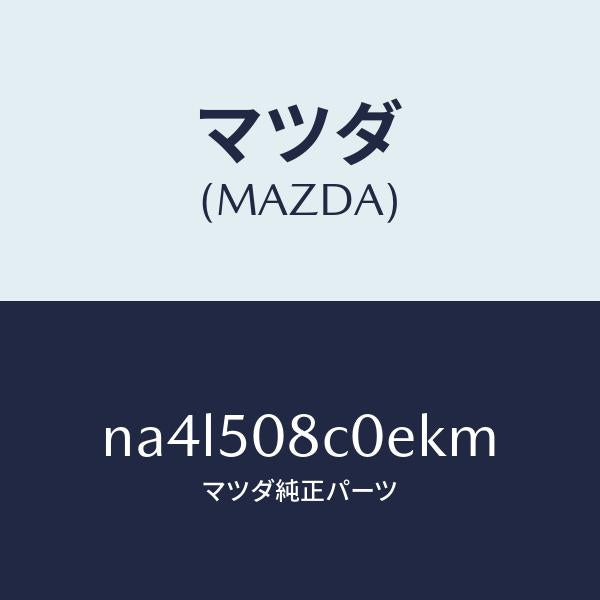 マツダ
(MAZDA)

na4l508c0ekm
マツダ純正パーツ